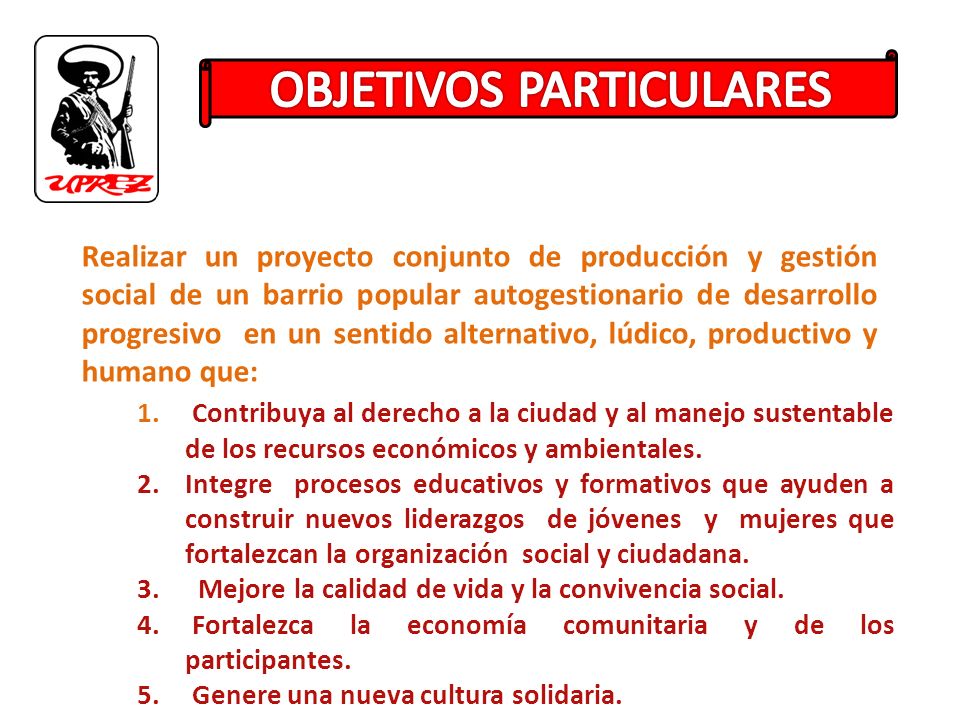 UPREZ

OBJETIVOS PARTICULARES

Realizar un proyecto conjunto de producción y gestión social de un barrio popular autogestionario de desarrollo progresivo en un sentido alternativo, lúdico, productivo y humano que:

1. Contribuya al derecho a la ciudad y al manejo sustentable de los recursos económicos y ambientales.
2. Integre procesos educativos y formativos que ayuden a construir nuevos liderazgos de jóvenes y mujeres que fortalezcan la organización social y ciudadana.
3. Mejore la calidad de vida y la convivencia social.
4. Fortalezca la economía comunitaria y de los participantes.
5. Genere una nueva cultura solidaria.